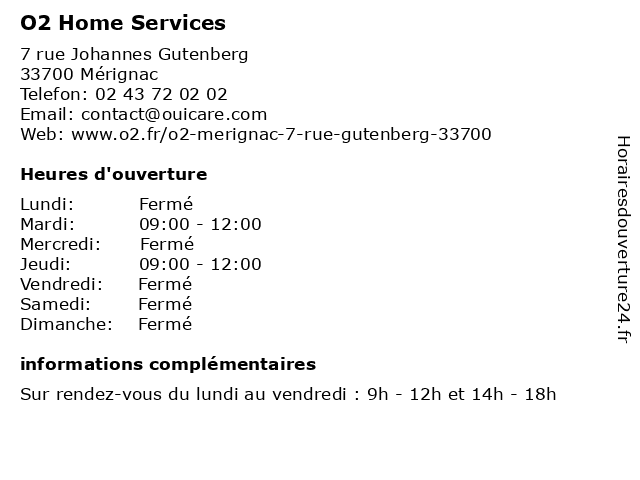 O2 Home Services

7 rue Johannes Gutenberg
33700 Mérignac
Telefon: 02 43 72 02 02
Email: contact@ouicare.com
Web: www.o2.fr/o2-merignac-7-rue-gutenberg-33700

Heures d'ouverture

| Lundi: | Fermé |
|---|---|
| Mardi: | 09:00 - 12:00 |
| Mercredi: | Fermé |
| Jeudi: | 09:00 - 12:00 |
| Vendredi: | Fermé |
| Samedi: | Fermé |
| Dimanche: | Fermé |

informations complémentaires

Sur rendez-vous du lundi au vendredi : 9h - 12h et 14h - 18h

Horairesdouverture24.fr